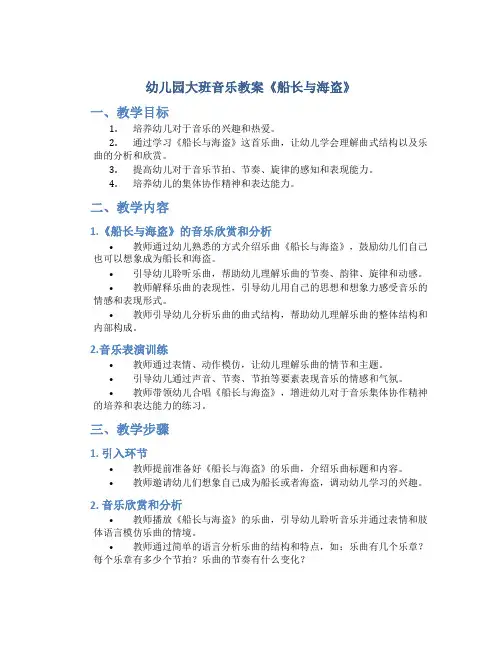 幼儿园大班音乐教案《船长与海盗》

一、教学目标

1. 培养幼儿对于音乐的兴趣和热爱。
2. 通过学习《船长与海盗》这首乐曲，让幼儿学会理解曲式结构以及乐曲的分析和欣赏。
3. 提高幼儿对于音乐节拍、节奏、旋律的感知和表现能力。
4. 培养幼儿的集体协作精神和表达能力。

二、教学内容

1.《船长与海盗》的音乐欣赏和分析

• 教师通过幼儿熟悉的方式介绍乐曲《船长与海盗》，鼓励幼儿们自己也可以想象成为船长和海盗。
• 引导幼儿聆听乐曲，帮助幼儿理解乐曲的节奏、韵律、旋律和动感。
• 教师解释乐曲的表现性，引导幼儿用自己的思想和想象力感受音乐的情感和表现形式。
• 教师引导幼儿分析乐曲的曲式结构，帮助幼儿理解乐曲的整体结构和内部构成。

2.音乐表演训练

• 教师通过表情、动作模仿，让幼儿理解乐曲的情节和主题。
• 引导幼儿通过声音、节奏、节拍等要素表现音乐的情感和气氛。
• 教师带领幼儿合唱《船长与海盗》，增进幼儿对于音乐集体协作精神的培养和表达能力的练习。

三、教学步骤

1. 引入环节

• 教师提前准备好《船长与海盗》的乐曲，介绍乐曲标题和内容。
• 教师邀请幼儿们想象自己成为船长或者海盗，调动幼儿学习的兴趣。

2. 音乐欣赏和分析

• 教师播放《船长与海盗》的乐曲，引导幼儿聆听音乐并通过表情和肢体语言模仿乐曲的情境。
• 教师通过简单的语言分析乐曲的结构和特点，如：乐曲有几个乐章？每个乐章有多少个节拍？乐曲的节奏有什么变化？